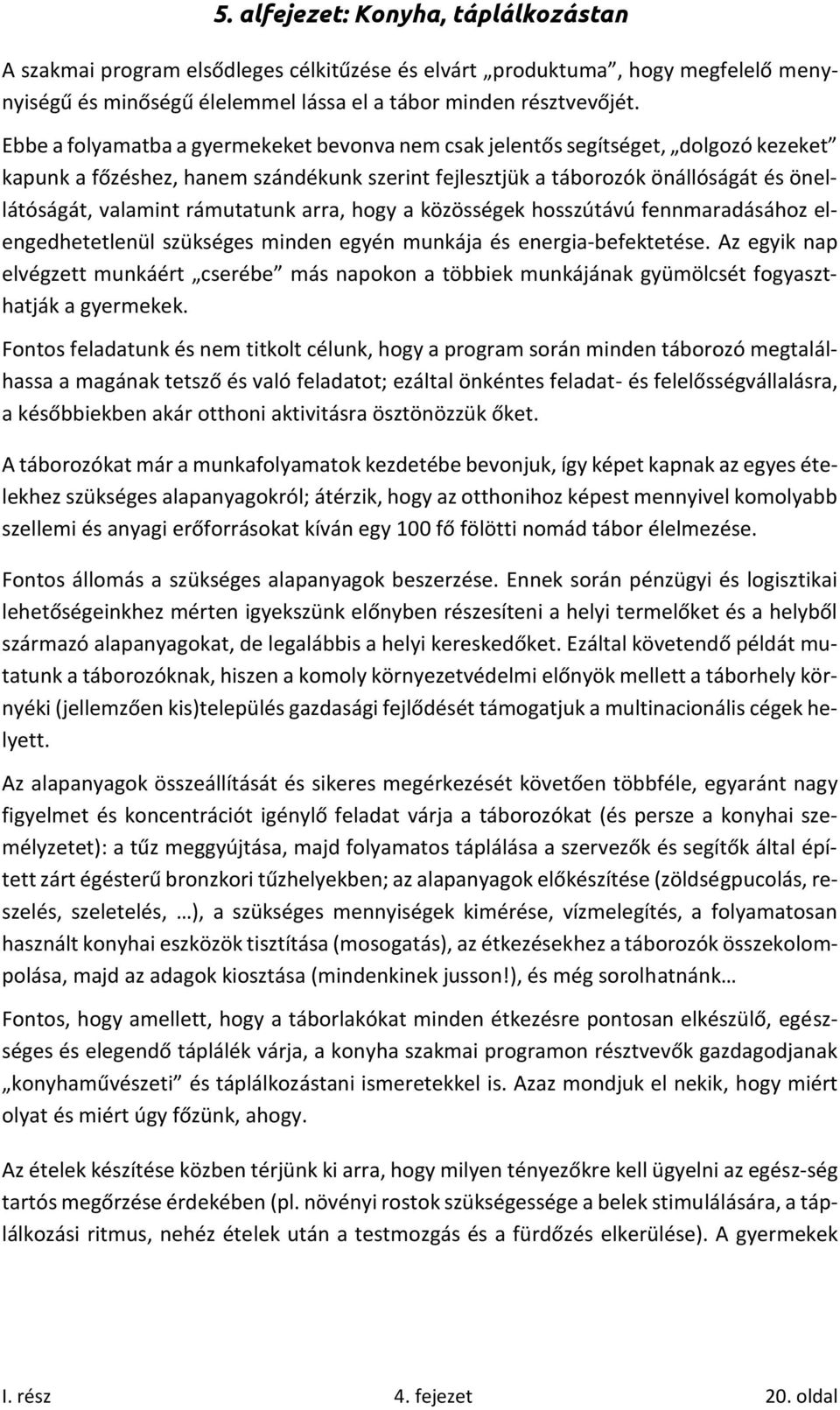 5. alfejezet: Konyha, táplálkozástan

A szakmai program elsődleges célkitűzése és elvárt „produktuma", hogy megfelelő mennyiségű és minőségű élelemmel lássa el a tábor minden résztvevőjét.

Ebbe a folyamatba a gyermekeket bevonva nem csak jelentős segítséget, „dolgozó kezeket" kapunk a főzéshez, hanem szándékunk szerint fejlesztjük a táborozók önállóságát és önellátóságát, valamint rámutatunk arra, hogy a közösségek hosszútávú fennmaradásához elengedhetetlenül szükséges minden egyén munkája és energia-befektetése. Az egyik nap elvégzett munkáért „cserébe" más napokon a többiek munkájának gyümölcsét fogyaszthatják a gyermekek.

Fontos feladatunk és nem titkolt célunk, hogy a program során minden táborozó megtalálhassa a magának tetsző és való feladatot; ezáltal önkéntes feladat- és felelősségvállalásra, a későbbiekben akár otthoni aktivitásra ösztönözzük őket.

A táborozókat már a munkafolyamatok kezdetébe bevonjuk, így képet kapnak az egyes ételekhez szükséges alapanyagokról; átérzik, hogy az otthonihoz képest mennyivel komolyabb szellemi és anyagi erőforrásokat kíván egy 100 fő fölötti nomád tábor élelmezése.

Fontos állomás a szükséges alapanyagok beszerzése. Ennek során pénzügyi és logisztikai lehetőségeinkhez mérten igyekszünk előnyben részesíteni a helyi termelőket és a helyből származó alapanyagokat, de legalábbis a helyi kereskedőket. Ezáltal követendő példát mutatunk a táborozóknak, hiszen a komoly környezetvédelmi előnyök mellett a táborhely környéki (jellemzően kis)település gazdasági fejlődését támogatjuk a multinacionális cégek helyett.

Az alapanyagok összeállítását és sikeres megérkezését követően többféle, egyaránt nagy figyelmet és koncentrációt igénylő feladat várja a táborozókat (és persze a konyhai személyzetet): a tűz meggyújtása, majd folyamatos táplálása a szervezők és segítők által épített zárt égésterű bronzkori tűzhelyekben; az alapanyagok előkészítése (zöldségpucolás, reszelés, szeletelés, …), a szükséges mennyiségek kimérése, vízmelegítés, a folyamatosan használt konyhai eszközök tisztítása (mosogatás), az étkezésekhez a táborozók összekolompolása, majd az adagok kiosztása (mindenkinek jusson!), és még sorolhatnánk…

Fontos, hogy amellett, hogy a táborlakókat minden étkezésre pontosan elkészülő, egészséges és elegendő táplálék várja, a konyha szakmai programon résztvevők gazdagodjanak „konyhaművészeti" és táplálkozástani ismeretekkel is. Azaz mondjuk el nekik, hogy miért olyat és miért úgy főzünk, ahogy.

Az ételek készítése közben térjünk ki arra, hogy milyen tényezőkre kell ügyelni az egész-ség tartós megőrzése érdekében (pl. növényi rostok szükségessége a belek stimulálására, a táplálkozási ritmus, nehéz ételek után a testmozgás és a fürdőzés elkerülése). A gyermekek

I. rész 4. fejezet 20. oldal